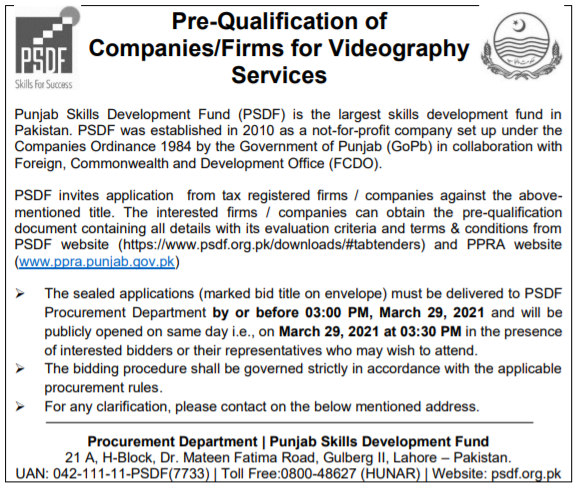 PSDF
Skills For Success

Pre-Qualification of Companies/Firms for Videography Services

Punjab Skills Development Fund (PSDF) is the largest skills development fund in Pakistan. PSDF was established in 2010 as a not-for-profit company set up under the Companies Ordinance 1984 by the Government of Punjab (GoPb) in collaboration with Foreign, Commonwealth and Development Office (FCDO).

PSDF invites application from tax registered firms / companies against the above-mentioned title. The interested firms / companies can obtain the pre-qualification document containing all details with its evaluation criteria and terms & conditions from PSDF website (https://www.psdf.org.pk/downloads/#tabtenders) and PPRA website (www.ppra.punjab.gov.pk)

➢ The sealed applications (marked bid title on envelope) must be delivered to PSDF Procurement Department by or before 03:00 PM, March 29, 2021 and will be publicly opened on same day i.e., on March 29, 2021 at 03:30 PM in the presence of interested bidders or their representatives who may wish to attend.
➢ The bidding procedure shall be governed strictly in accordance with the applicable procurement rules.
➢ For any clarification, please contact on the below mentioned address.

Procurement Department | Punjab Skills Development Fund
21 A, H-Block, Dr. Mateen Fatima Road, Gulberg II, Lahore – Pakistan.
UAN: 042-111-11-PSDF(7733) | Toll Free:0800-48627 (HUNAR) | Website: psdf.org.pk